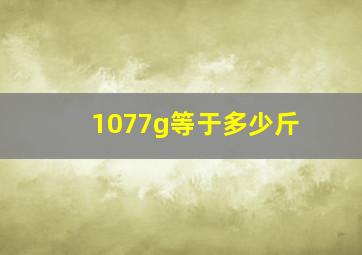 1077g等于多少斤